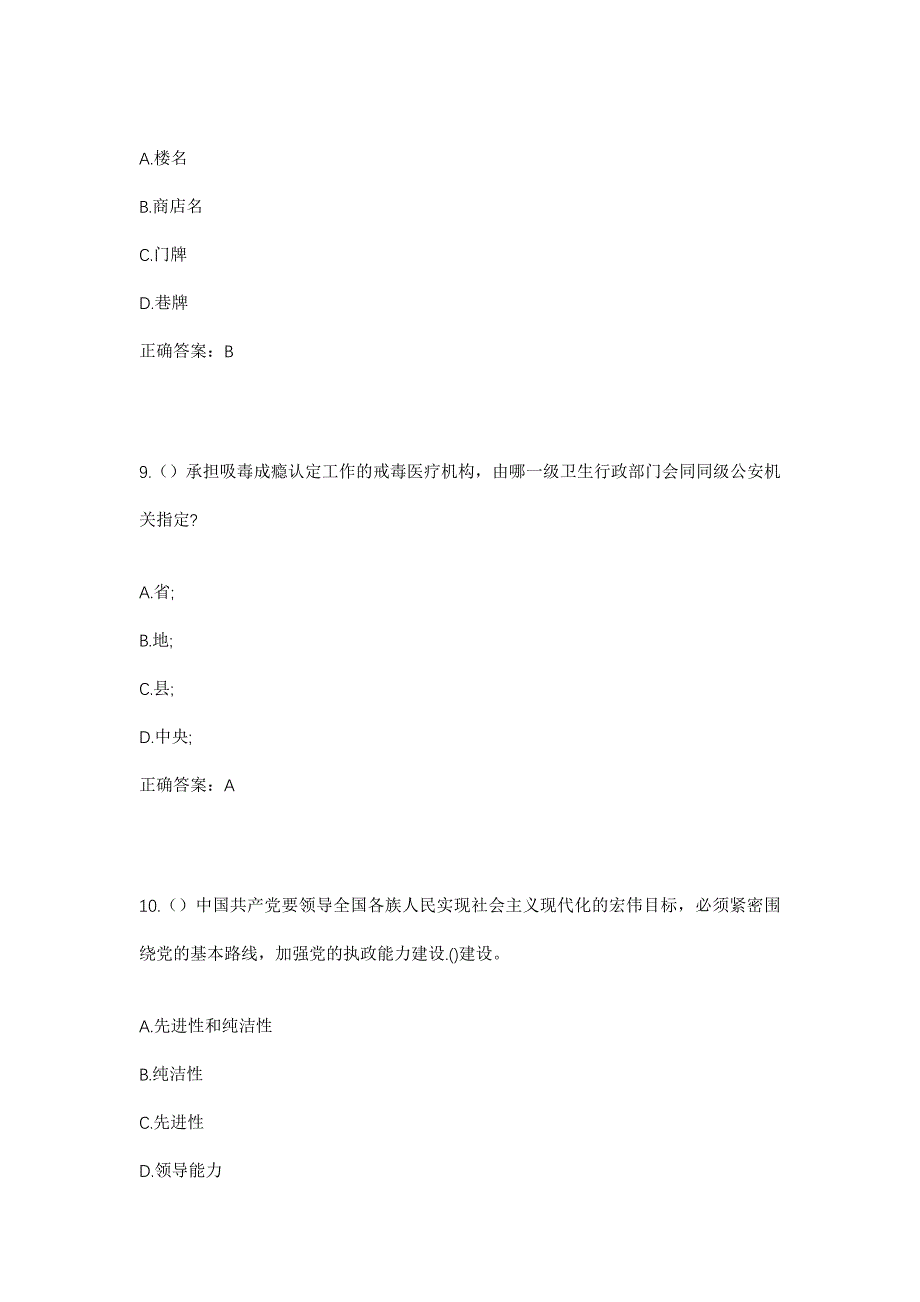 A.楼名

B.商店名

C.门牌

D.巷牌

正确答案：B

9.（）承担吸毒成瘾认定工作的戒毒医疗机构，由哪一级卫生行政部门会同同级公安机关指定?

A.省;

B.地;

C.县;

D.中央;

正确答案：A

10.（）中国共产党要领导全国各族人民实现社会主义现代化的宏伟目标，必须紧密围绕党的基本路线，加强党的执政能力建设.()建设。

A.先进性和纯洁性

B.纯洁性

C.先进性

D.领导能力